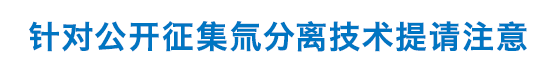 针对公开征集氚分离技术提请注意